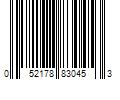 0 52178 83045 3